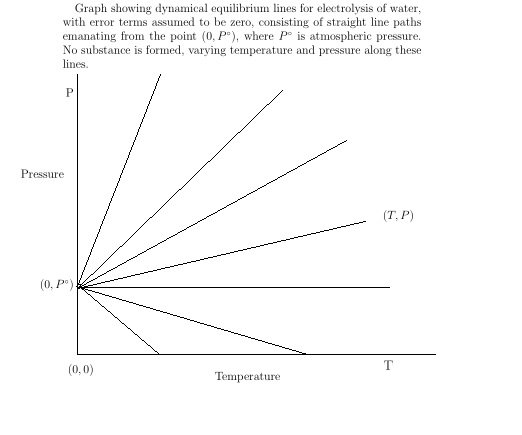 Graph showing dynamical equilibrium lines for electrolysis of water, with error terms assumed to be zero, consisting of straight line paths emanating from the point $(0, P^\circ)$, where $P^\circ$ is atmospheric pressure. No substance is formed, varying temperature and pressure along these lines.

P

Pressure

$(T, P)$

$(0, P^\circ)$

$(0, 0)$

T

Temperature